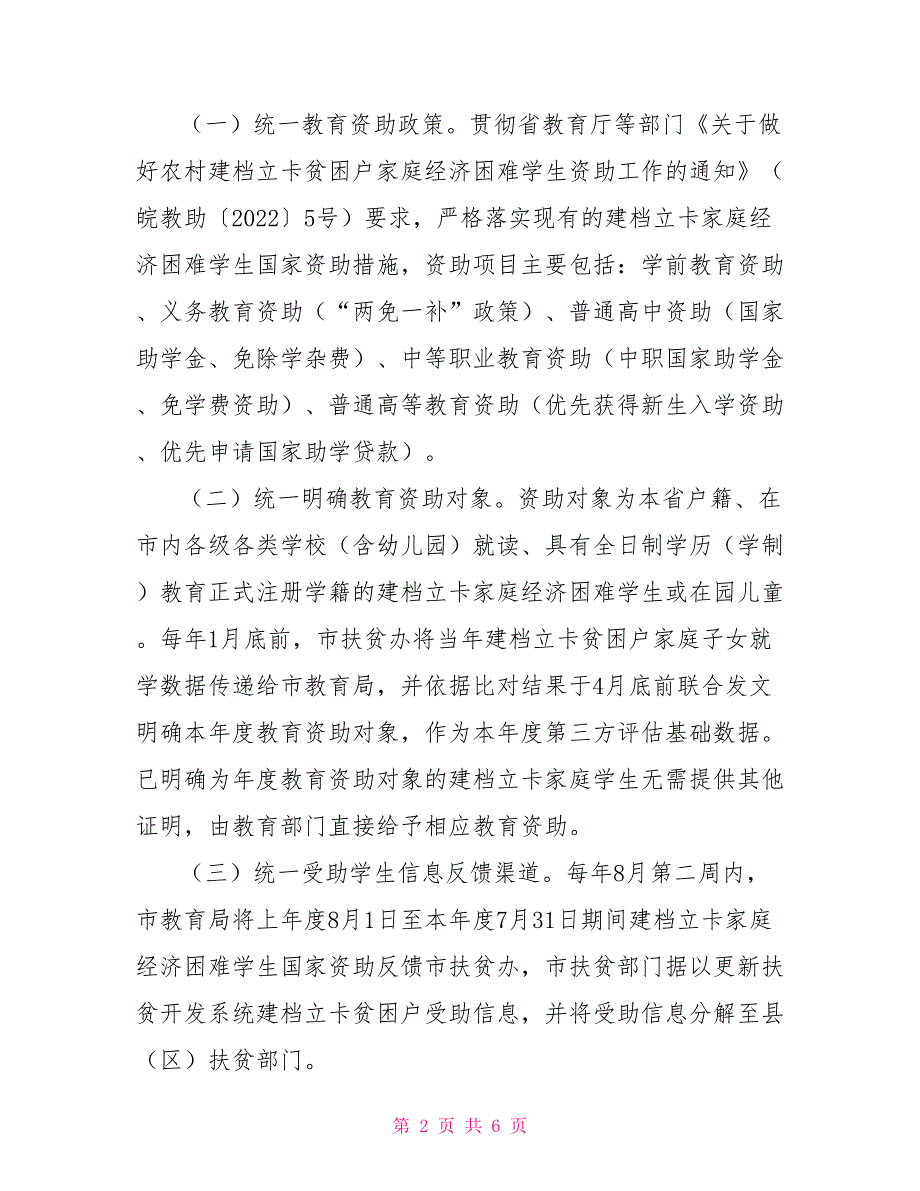 （一）统一教育资助政策。贯彻省教育厅等部门《关于做好农村建档立卡贫困户家庭经济困难学生资助工作的通知》（皖教助〔2022〕5号）要求，严格落实现有的建档立卡家庭经济困难学生国家资助措施，资助项目主要包括：学前教育资助、义务教育资助（“两免一补”政策）、普通高中资助（国家助学金、免除学杂费）、中等职业教育资助（中职国家助学金、免学费资助）、普通高等教育资助（优先获得新生入学资助、优先申请国家助学贷款）。

（二）统一明确教育资助对象。资助对象为本省户籍、在市内各级各类学校（含幼儿园）就读、具有全日制学历（学制）教育正式注册学籍的建档立卡家庭经济困难学生或在园儿童。每年1月底前，市扶贫办将当年建档立卡贫困户家庭子女就学数据传递给市教育局，并依据比对结果于4月底前联合发文明确本年度教育资助对象，作为本年度第三方评估基础数据。已明确为年度教育资助对象的建档立卡家庭学生无需提供其他证明，由教育部门直接给予相应教育资助。

（三）统一受助学生信息反馈渠道。每年8月第二周内，市教育局将上年度8月1日至本年度7月31日期间建档立卡家庭经济困难学生国家资助反馈市扶贫办，市扶贫部门据以更新扶贫开发系统建档立卡贫困户受助信息，并将受助信息分解至县（区）扶贫部门。

第 2 页 共 6 页